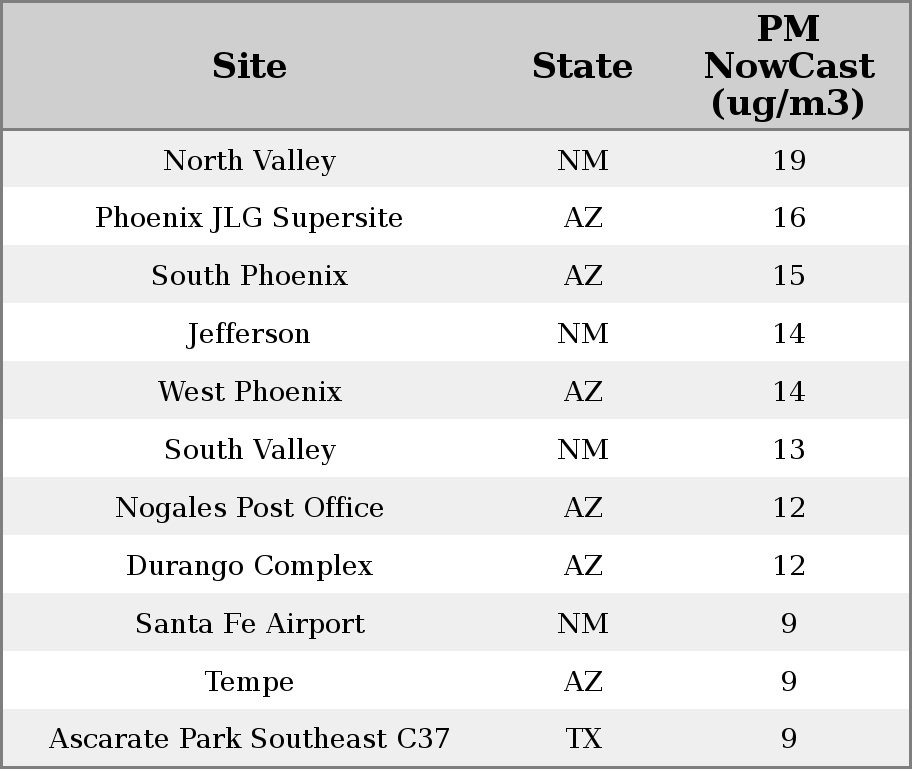 | Site | State | PM NowCast (ug/m3) |
|---|---|---|
| North Valley | NM | 19 |
| Phoenix JLG Supersite | AZ | 16 |
| South Phoenix | AZ | 15 |
| Jefferson | NM | 14 |
| West Phoenix | AZ | 14 |
| South Valley | NM | 13 |
| Nogales Post Office | AZ | 12 |
| Durango Complex | AZ | 12 |
| Santa Fe Airport | NM | 9 |
| Tempe | AZ | 9 |
| Ascarate Park Southeast C37 | TX | 9 |